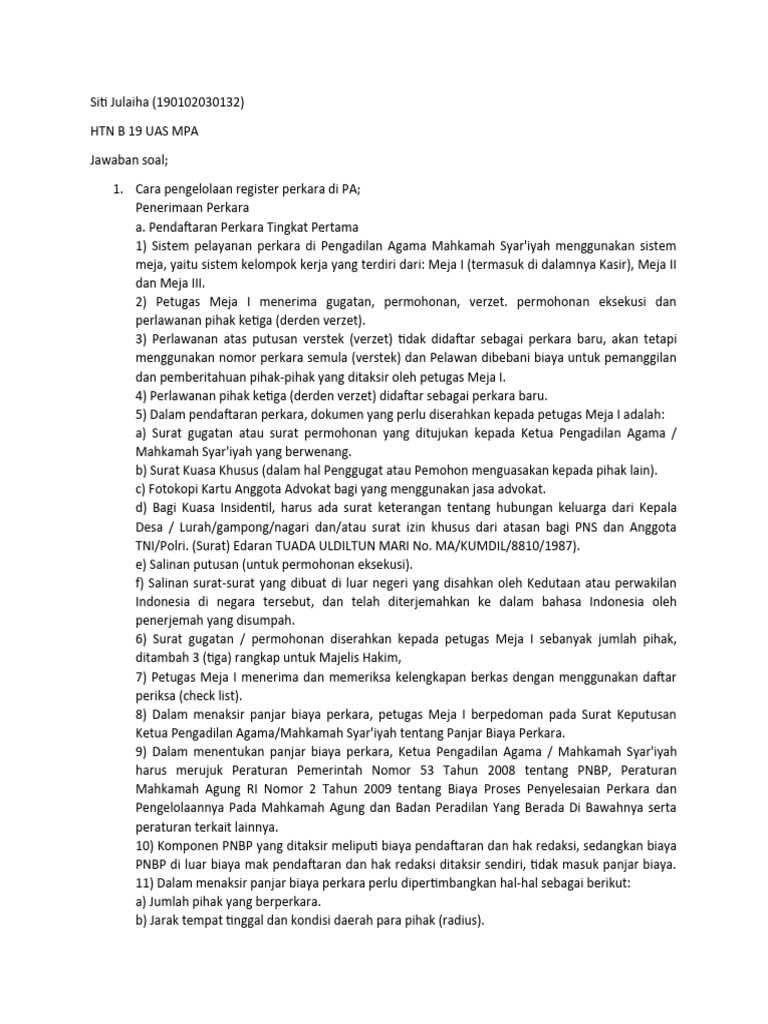 Siti Julaiha (190102030132)

HTN B 19 UAS MPA

Jawaban soal;

1. Cara pengelolaan register perkara di PA;
Penerimaan Perkara
a. Pendaftaran Perkara Tingkat Pertama
1) Sistem pelayanan perkara di Pengadilan Agama Mahkamah Syar'iyah menggunakan sistem meja, yaitu sistem kelompok kerja yang terdiri dari: Meja I (termasuk di dalamnya Kasir), Meja II dan Meja III.
2) Petugas Meja I menerima gugatan, permohonan, verzet. permohonan eksekusi dan perlawanan pihak ketiga (derden verzet).
3) Perlawanan atas putusan verstek (verzet) tidak didaftar sebagai perkara baru, akan tetapi menggunakan nomor perkara semula (verstek) dan Pelawan dibebani biaya untuk pemanggilan dan pemberitahuan pihak-pihak yang ditaksir oleh petugas Meja I.
4) Perlawanan pihak ketiga (derden verzet) didaftar sebagai perkara baru.
5) Dalam pendaftaran perkara, dokumen yang perlu diserahkan kepada petugas Meja I adalah:
a) Surat gugatan atau surat permohonan yang ditujukan kepada Ketua Pengadilan Agama / Mahkamah Syar'iyah yang berwenang.
b) Surat Kuasa Khusus (dalam hal Penggugat atau Pemohon menguasakan kepada pihak lain).
c) Fotokopi Kartu Anggota Advokat bagi yang menggunakan jasa advokat.
d) Bagi Kuasa Insidentil, harus ada surat keterangan tentang hubungan keluarga dari Kepala Desa / Lurah/gampong/nagari dan/atau surat izin khusus dari atasan bagi PNS dan Anggota TNI/Polri. (Surat) Edaran TUADA ULDILTUN MARI No. MA/KUMDIL/8810/1987).
e) Salinan putusan (untuk permohonan eksekusi).
f) Salinan surat-surat yang dibuat di luar negeri yang disahkan oleh Kedutaan atau perwakilan Indonesia di negara tersebut, dan telah diterjemahkan ke dalam bahasa Indonesia oleh penerjemah yang disumpah.
6) Surat gugatan / permohonan diserahkan kepada petugas Meja I sebanyak jumlah pihak, ditambah 3 (tiga) rangkap untuk Majelis Hakim,
7) Petugas Meja I menerima dan memeriksa kelengkapan berkas dengan menggunakan daftar periksa (check list).
8) Dalam menaksir panjar biaya perkara, petugas Meja I berpedoman pada Surat Keputusan Ketua Pengadilan Agama/Mahkamah Syar'iyah tentang Panjar Biaya Perkara.
9) Dalam menentukan panjar biaya perkara, Ketua Pengadilan Agama / Mahkamah Syar'iyah harus merujuk Peraturan Pemerintah Nomor 53 Tahun 2008 tentang PNBP, Peraturan Mahkamah Agung RI Nomor 2 Tahun 2009 tentang Biaya Proses Penyelesaian Perkara dan Pengelolaannya Pada Mahkamah Agung dan Badan Peradilan Yang Berada Di Bawahnya serta peraturan terkait lainnya.
10) Komponen PNBP yang ditaksir meliputi biaya pendaftaran dan hak redaksi, sedangkan biaya PNBP di luar biaya mak pendaftaran dan hak redaksi ditaksir sendiri, tidak masuk panjar biaya.
11) Dalam menaksir panjar biaya perkara perlu dipertimbangkan hal-hal sebagai berikut:
a) Jumlah pihak yang berperkara.
b) Jarak tempat tinggal dan kondisi daerah para pihak (radius).